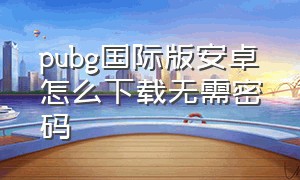 pubg国际版安卓怎么下载无需密码